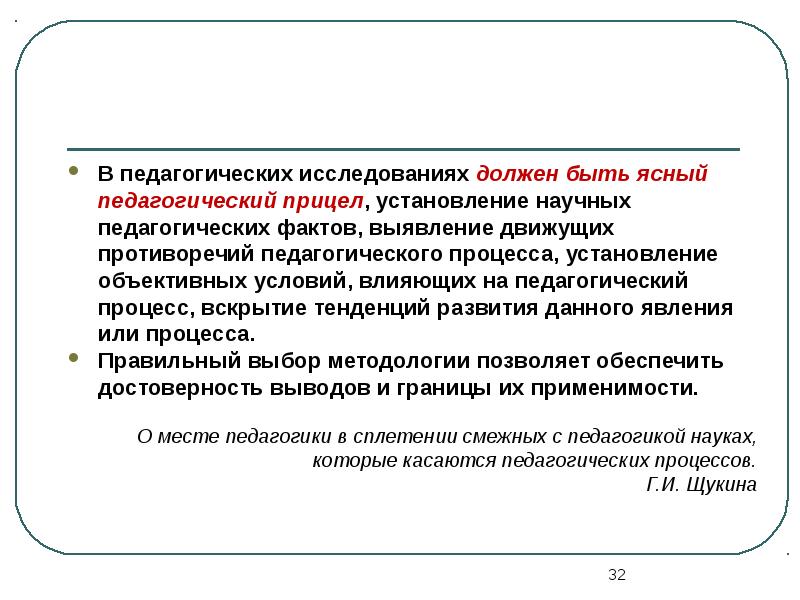 • В педагогических исследованиях должен быть ясный педагогический прицел, установление научных педагогических фактов, выявление движущих противоречий педагогического процесса, установление объективных условий, влияющих на педагогический процесс, вскрытие тенденций развития данного явления или процесса.

• Правильный выбор методологии позволяет обеспечить достоверность выводов и границы их применимости.

О месте педагогики в сплетении смежных с педагогикой науках, которые касаются педагогических процессов.
Г.И. Щукина

32